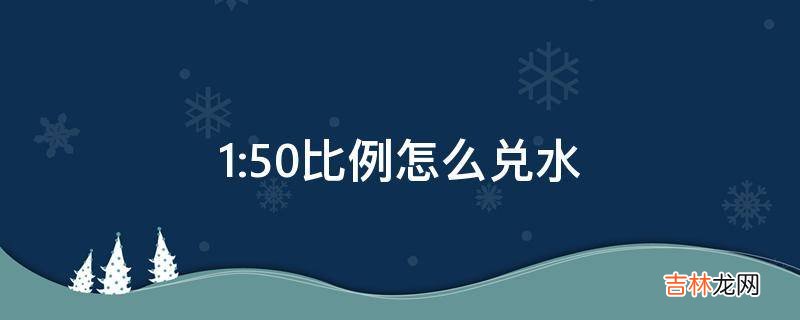 1:50比例怎么兑水

吉林龙网